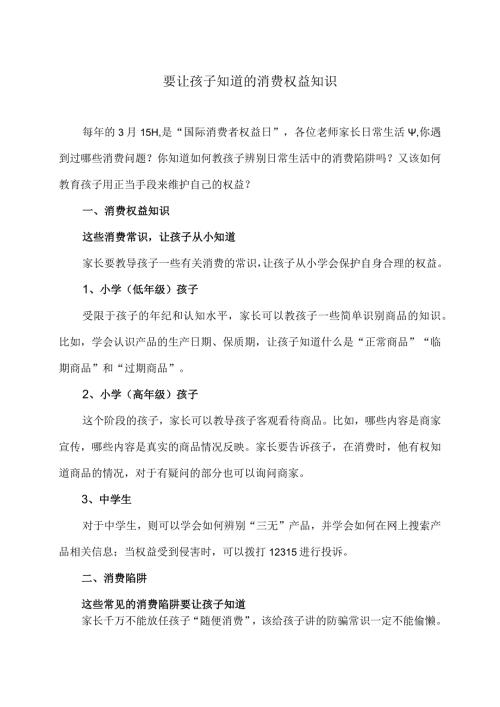 要让孩子知道的消费权益知识

每年的3月15H,是“国际消费者权益日”，各位老师家长日常生活Ψ,你遇到过哪些消费问题？你知道如何教孩子辨别日常生活中的消费陷阱吗？又该如何教育孩子用正当手段来维护自己的权益？

一、消费权益知识

这些消费常识，让孩子从小知道

家长要教导孩子一些有关消费的常识,让孩子从小学会保护自身合理的权益。

1、小学（低年级）孩子

受限于孩子的年纪和认知水平，家长可以教孩子一些简单识别商品的知识。比如，学会认识产品的生产日期、保质期，让孩子知道什么是“正常商品”“临期商品”和“过期商品”。

2、小学（高年级）孩子

这个阶段的孩子，家长可以教导孩子客观看待商品。比如，哪些内容是商家宣传，哪些内容是真实的商品情况反映。家长要告诉孩子，在消费时，他有权知道商品的情况，对于有疑问的部分也可以询问商家。

3、中学生

对于中学生，则可以学会如何辨别“三无”产品，并学会如何在网上搜索产品相关信息；当权益受到侵害时，可以拨打12315进行投诉。

二、消费陷阱

这些常见的消费陷阱要让孩子知道

家长千万不能放任孩子“随便消费”，该给孩子讲的防骗常识一定不能偷懒。